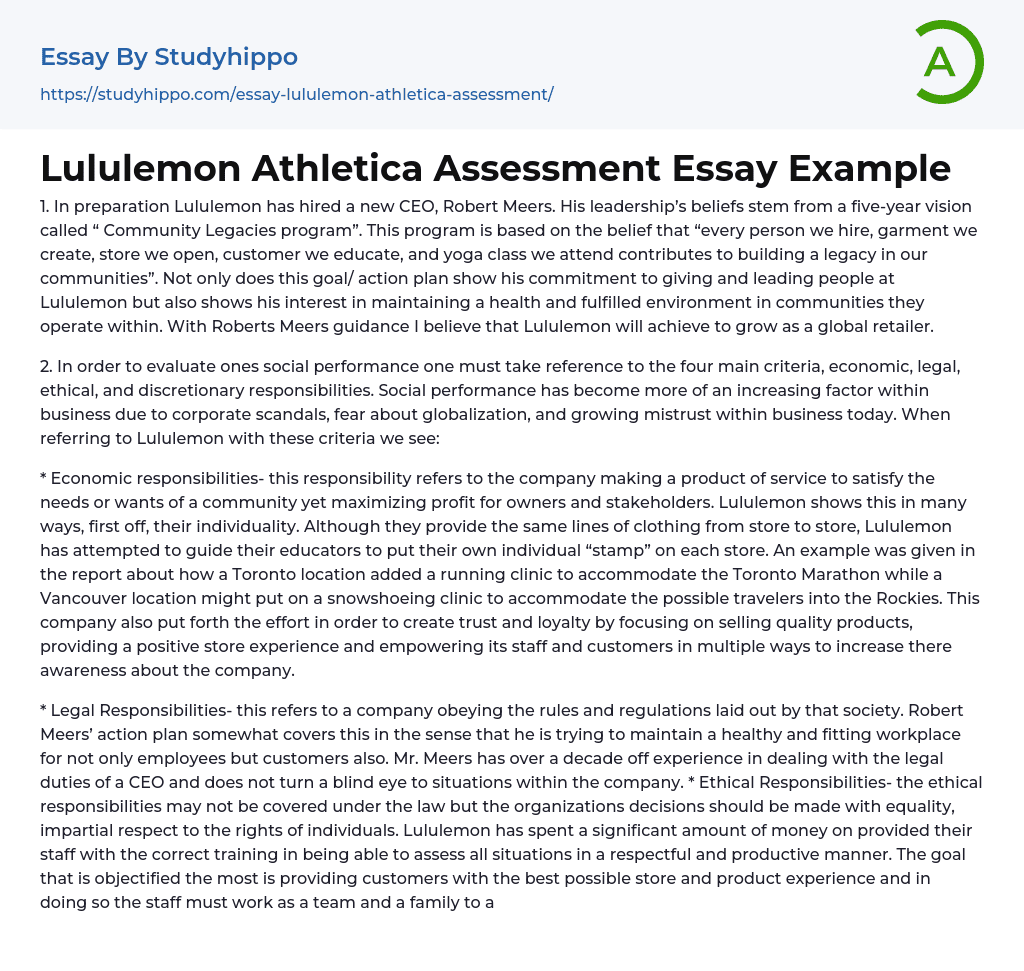 Essay By Studyhippo
https://studyhippo.com/essay-lululemon-athletica-assessment/

A

Lululemon Athletica Assessment Essay Example

1. In preparation Lululemon has hired a new CEO, Robert Meers. His leadership's beliefs stem from a five-year vision called " Community Legacies program". This program is based on the belief that "every person we hire, garment we create, store we open, customer we educate, and yoga class we attend contributes to building a legacy in our communities". Not only does this goal/ action plan show his commitment to giving and leading people at Lululemon but also shows his interest in maintaining a health and fulfilled environment in communities they operate within. With Roberts Meers guidance I believe that Lululemon will achieve to grow as a global retailer.

2. In order to evaluate ones social performance one must take reference to the four main criteria, economic, legal, ethical, and discretionary responsibilities. Social performance has become more of an increasing factor within business due to corporate scandals, fear about globalization, and growing mistrust within business today. When referring to Lululemon with these criteria we see:

* Economic responsibilities- this responsibility refers to the company making a product of service to satisfy the needs or wants of a community yet maximizing profit for owners and stakeholders. Lululemon shows this in many ways, first off, their individuality. Although they provide the same lines of clothing from store to store, Lululemon has attempted to guide their educators to put their own individual "stamp" on each store. An example was given in the report about how a Toronto location added a running clinic to accommodate the Toronto Marathon while a Vancouver location might put on a snowshoeing clinic to accommodate the possible travelers into the Rockies. This company also put forth the effort in order to create trust and loyalty by focusing on selling quality products, providing a positive store experience and empowering its staff and customers in multiple ways to increase there awareness about the company.

* Legal Responsibilities- this refers to a company obeying the rules and regulations laid out by that society. Robert Meers' action plan somewhat covers this in the sense that he is trying to maintain a healthy and fitting workplace for not only employees but customers also. Mr. Meers has over a decade off experience in dealing with the legal duties of a CEO and does not turn a blind eye to situations within the company. * Ethical Responsibilities- the ethical responsibilities may not be covered under the law but the organizations decisions should be made with equality, impartial respect to the rights of individuals. Lululemon has spent a significant amount of money on provided their staff with the correct training in being able to assess all situations in a respectful and productive manner. The goal that is objectified the most is providing customers with the best possible store and product experience and in doing so the staff must work as a team and a family to a